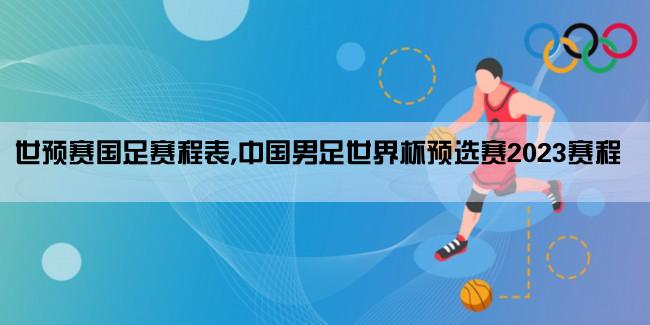 世预赛国足赛程表,中国男足世界杯预选赛2023赛程